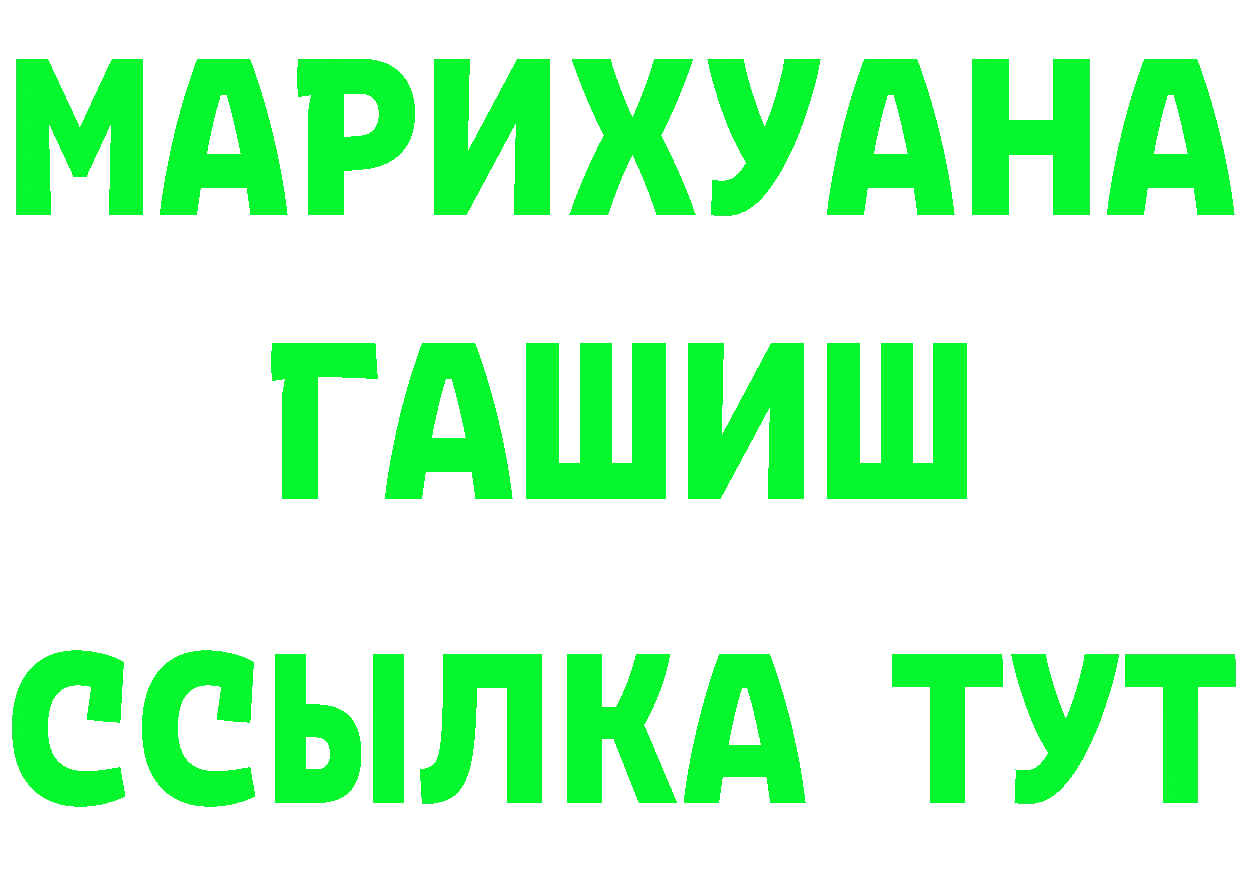 МАРИХУАНА
ГАШИШ
ССЫЛКА ТУТ